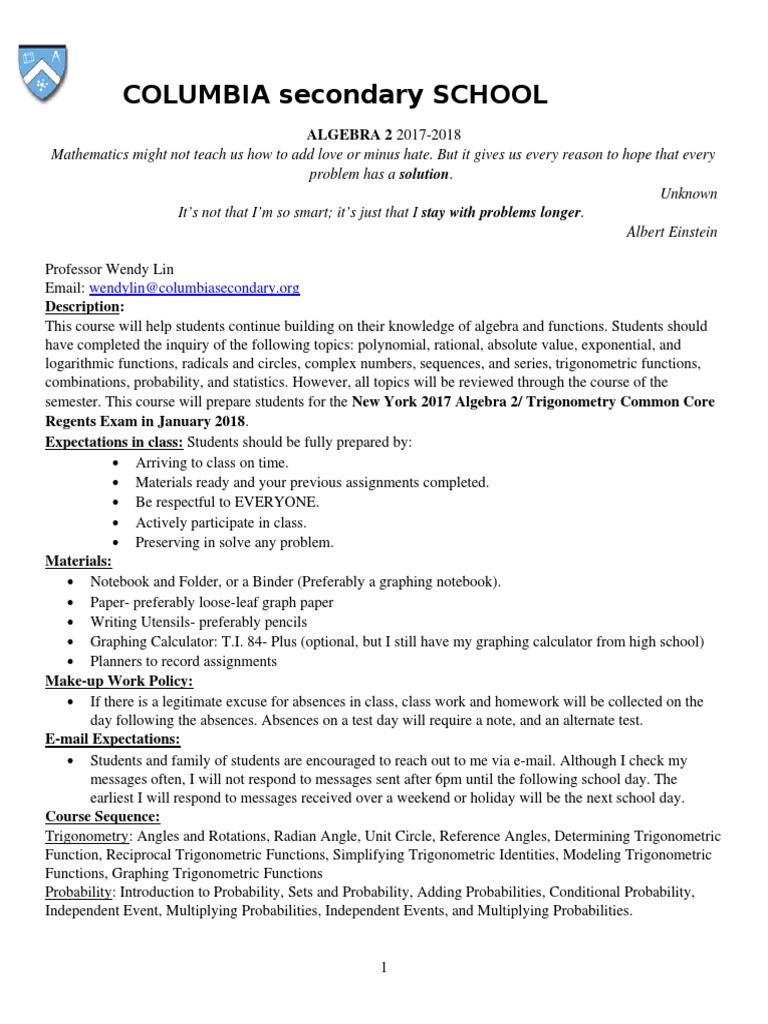 COLUMBIA secondary SCHOOL

ALGEBRA 2 2017-2018

Mathematics might not teach us how to add love or minus hate. But it gives us every reason to hope that every problem has a solution.

Unknown

It's not that I'm so smart; it's just that I stay with problems longer.

Albert Einstein

Professor Wendy Lin
Email: wendylin@columbiasecondary.org

Description:
This course will help students continue building on their knowledge of algebra and functions. Students should have completed the inquiry of the following topics: polynomial, rational, absolute value, exponential, and logarithmic functions, radicals and circles, complex numbers, sequences, and series, trigonometric functions, combinations, probability, and statistics. However, all topics will be reviewed through the course of the semester. This course will prepare students for the New York 2017 Algebra 2/ Trigonometry Common Core Regents Exam in January 2018.

Expectations in class: Students should be fully prepared by:
• Arriving to class on time.
• Materials ready and your previous assignments completed.
• Be respectful to EVERYONE.
• Actively participate in class.
• Preserving in solve any problem.

Materials:
• Notebook and Folder, or a Binder (Preferably a graphing notebook).
• Paper- preferably loose-leaf graph paper
• Writing Utensils- preferably pencils
• Graphing Calculator: T.I. 84- Plus (optional, but I still have my graphing calculator from high school)
• Planners to record assignments

Make-up Work Policy:
• If there is a legitimate excuse for absences in class, class work and homework will be collected on the day following the absences. Absences on a test day will require a note, and an alternate test.

E-mail Expectations:
• Students and family of students are encouraged to reach out to me via e-mail. Although I check my messages often, I will not respond to messages sent after 6pm until the following school day. The earliest I will respond to messages received over a weekend or holiday will be the next school day.

Course Sequence:
Trigonometry: Angles and Rotations, Radian Angle, Unit Circle, Reference Angles, Determining Trigonometric Function, Reciprocal Trigonometric Functions, Simplifying Trigonometric Identities, Modeling Trigonometric Functions, Graphing Trigonometric Functions
Probability: Introduction to Probability, Sets and Probability, Adding Probabilities, Conditional Probability, Independent Event, Multiplying Probabilities, Independent Events, and Multiplying Probabilities.

1